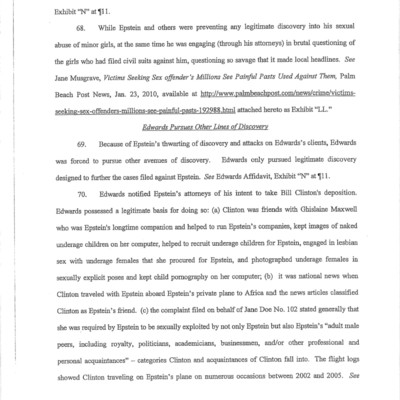 Exhibit "N" at ¶11.

68. While Epstein and others were preventing any legitimate discovery into his sexual abuse of minor girls, at the same time he was engaging (through his attorneys) in brutal questioning of the girls who had filed civil suits against him, questioning so savage that it made local headlines. See Jane Musgrave, Victims Seeking Sex offender's Millions See Painful Pasts Used Against Them, Palm Beach Post News, Jan. 23, 2010, available at http://www.palmbeachpost.com/news/crime/victims-seeking-sex-offenders-millions-see-painful-pasts-192988.html attached hereto as Exhibit "LL."

Edwards Pursues Other Lines of Discovery

69. Because of Epstein's thwarting of discovery and attacks on Edwards's clients, Edwards was forced to pursue other avenues of discovery. Edwards only pursued legitimate discovery designed to further the cases filed against Epstein. See Edwards Affidavit, Exhibit "N" at ¶11.

70. Edwards notified Epstein's attorneys of his intent to take Bill Clinton's deposition. Edwards possessed a legitimate basis for doing so: (a) Clinton was friends with Ghislaine Maxwell who was Epstein's longtime companion and helped to run Epstein's companies, kept images of naked underage children on her computer, helped to recruit underage children for Epstein, engaged in lesbian sex with underage females that she procured for Epstein, and photographed underage females in sexually explicit poses and kept child pornography on her computer; (b) it was national news when Clinton traveled with Epstein aboard Epstein's private plane to Africa and the news articles classified Clinton as Epstein's friend. (c) the complaint filed on behalf of Jane Doe No. 102 stated generally that she was required by Epstein to be sexually exploited by not only Epstein but also Epstein's "adult male peers, including royalty, politicians, academicians, businessmen, and/or other professional and personal acquaintances" – categories Clinton and acquaintances of Clinton fall into. The flight logs showed Clinton traveling on Epstein's plane on numerous occasions between 2002 and 2005. See